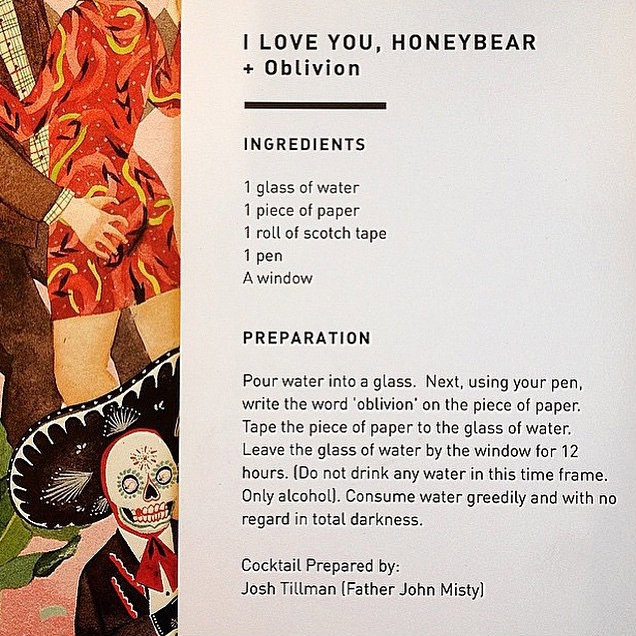 I LOVE YOU, HONEYBEAR
+ Oblivion

INGREDIENTS

1 glass of water
1 piece of paper
1 roll of scotch tape
1 pen
A window

PREPARATION

Pour water into a glass. Next, using your pen, write the word 'oblivion' on the piece of paper. Tape the piece of paper to the glass of water. Leave the glass of water by the window for 12 hours. (Do not drink any water in this time frame. Only alcohol). Consume water greedily and with no regard in total darkness.

Cocktail Prepared by:
Josh Tillman (Father John Misty)